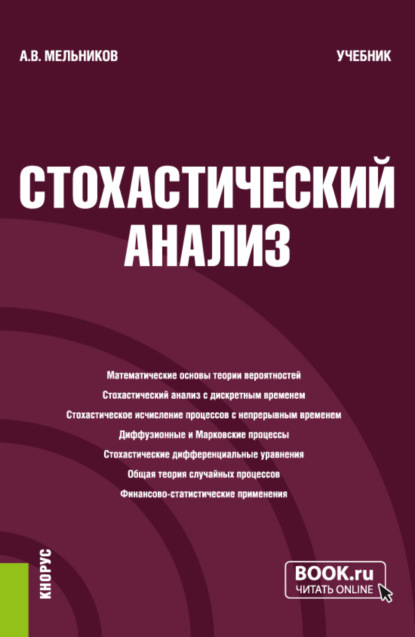 А.В. МЕЛЬНИКОВ

УЧЕБНИК

СТОХАСТИЧЕСКИЙ АНАЛИЗ

Математические основы теории вероятностей
Стохастический анализ с дискретным временем
Стохастическое исчисление процессов с непрерывным временем
Диффузионные и Марковские процессы
Стохастические дифференциальные уравнения
Общая теория случайных процессов
Финансово-статистические применения

КНОРУС

BOOK.ru
ЧИТАТЬ ONLINE